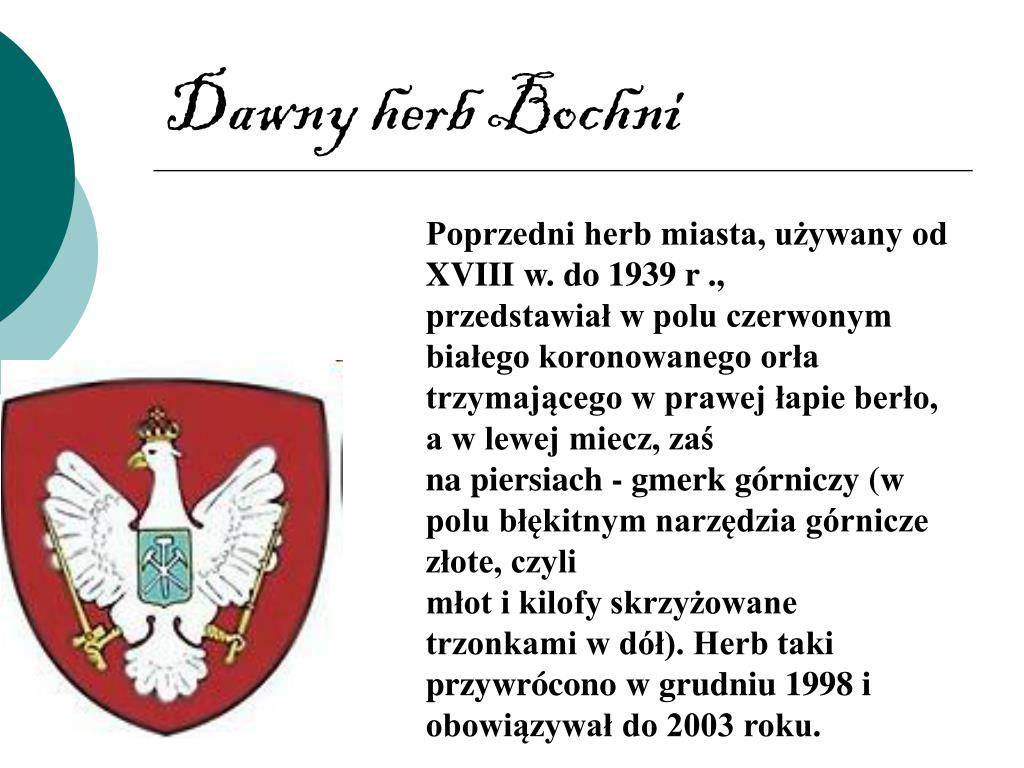 Dawny herb Bochni

Poprzedni herb miasta, używany od XVIII w. do 1939 r ., przedstawiał w polu czerwonym białego koronowanego orła trzymającego w prawej łapie berło, a w lewej miecz, zaś na piersiach - gmerk górniczy (w polu błękitnym narzędzia górnicze złote, czyli młot i kilofy skrzyżowane trzonkami w dół). Herb taki przywrócono w grudniu 1998 i obowiązywał do 2003 roku.